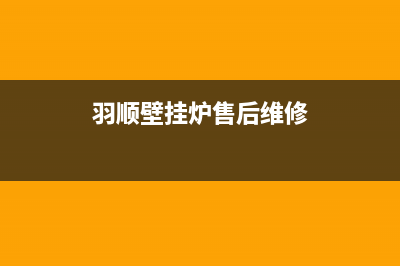 羽顺壁挂炉售后维修